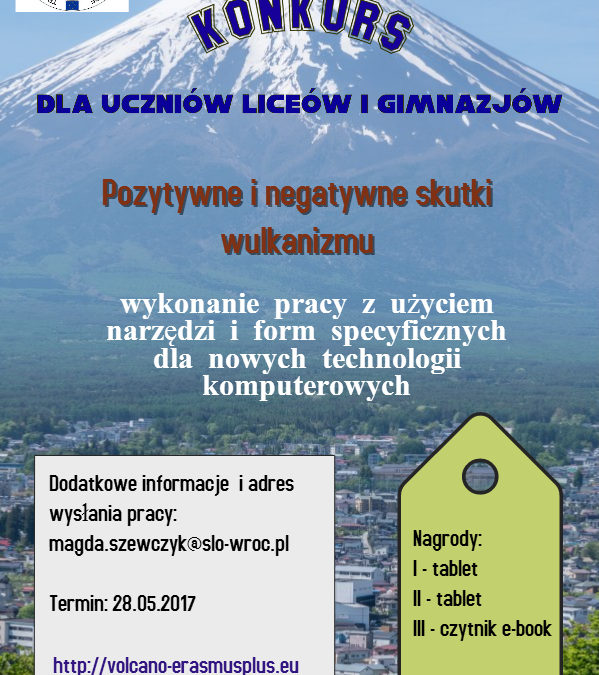 KONKURS

DLA UCZNIÓW LICEÓW I GIMNAZJÓW

Pozytywne i negatywne skutki wulkanizmu

wykonanie pracy z użyciem narzędzi i form specyficznych dla nowych technologii komputerowych

Dodatkowe informacje i adres wysłania pracy: magda.szewczyk@slo-wroc.pl

Termin: 28.05.2017

http://volcano-erasmusplus.eu

Nagrody:
I - tablet
II - tablet
III - czytnik e-book